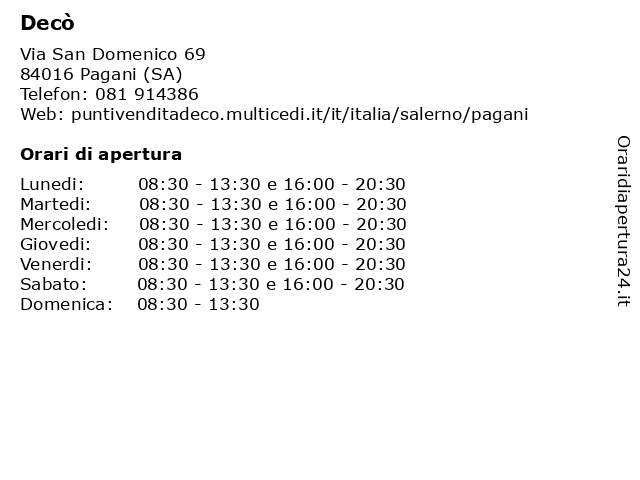 Decò

Via San Domenico 69
84016 Pagani (SA)
Telefon: 081 914386
Web: puntivenditadeco.multicedi.it/it/italia/salerno/pagani

Orari di apertura

Lunedi: 08:30 - 13:30 e 16:00 - 20:30
Martedi: 08:30 - 13:30 e 16:00 - 20:30
Mercoledi: 08:30 - 13:30 e 16:00 - 20:30
Giovedi: 08:30 - 13:30 e 16:00 - 20:30
Venerdi: 08:30 - 13:30 e 16:00 - 20:30
Sabato: 08:30 - 13:30 e 16:00 - 20:30
Domenica: 08:30 - 13:30

Oraridiapertura24.it